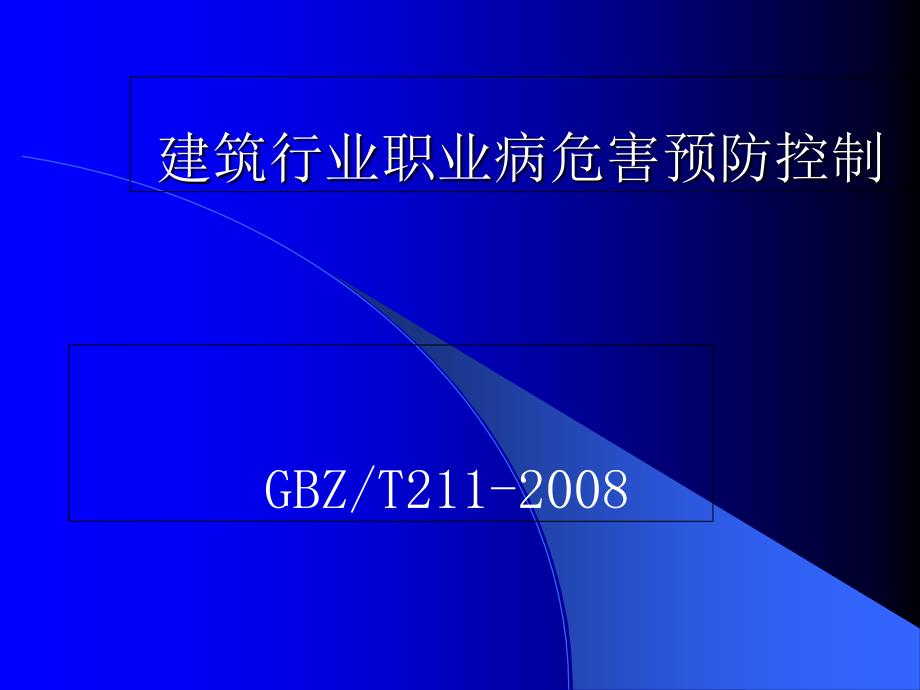 建筑行业职业病危害预防控制

GBZ/T211-2008